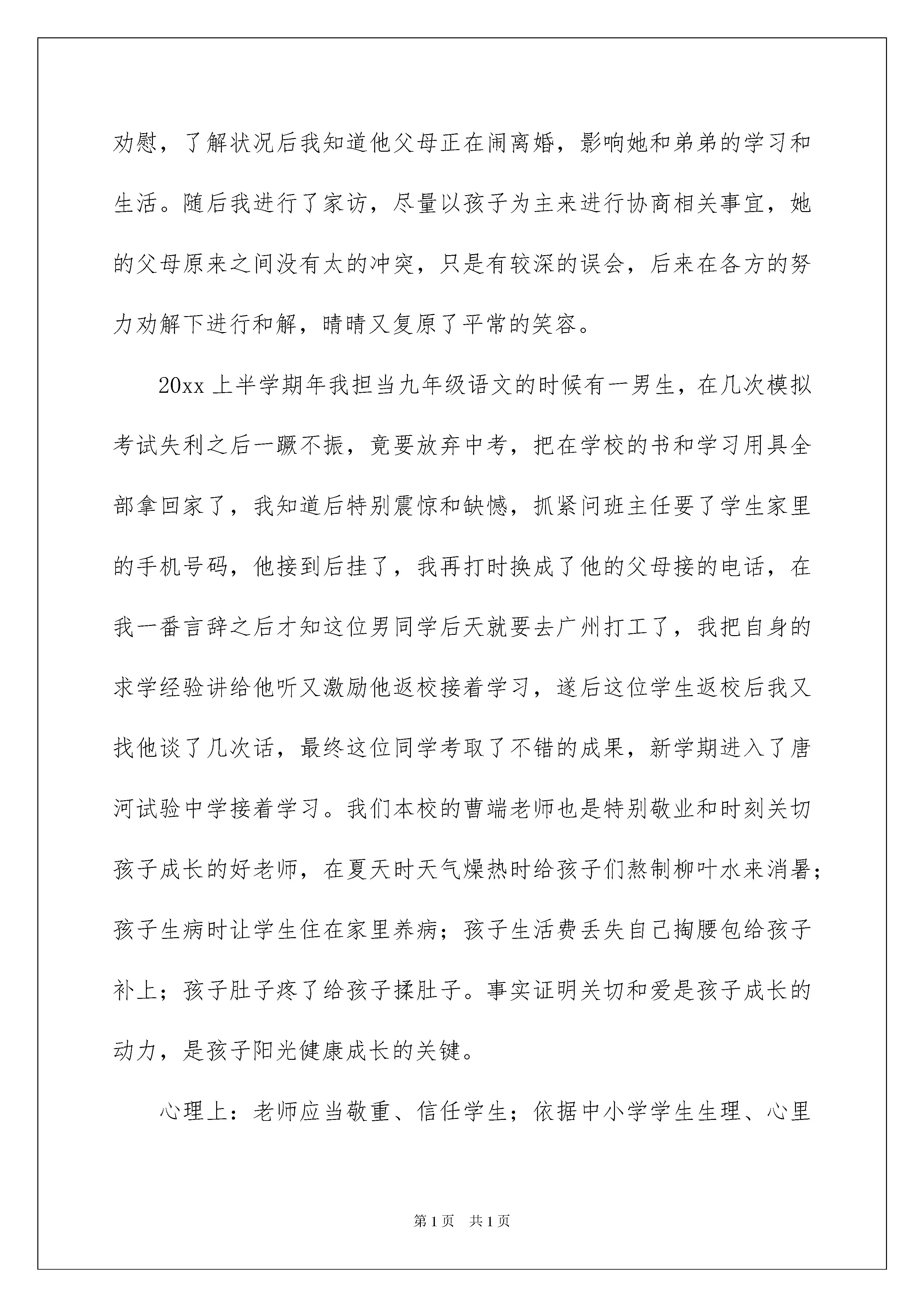 劝慰，了解状况后我知道他父母正在闹离婚，影响她和弟弟的学习和生活。随后我进行了家访，尽量以孩子为主来进行协商相关事宜，她的父母原来之间没有太的冲突，只是有较深的误会，后来在各方的努力劝解下进行和解，晴晴又复原了平常的笑容。

20xx 上半学期年我担当九年级语文的时候有一男生，在几次模拟考试失利之后一蹶不振，竟要放弃中考，把在学校的书和学习用具全部拿回家了，我知道后特别震惊和缺憾，抓紧问班主任要了学生家里的手机号码，他接到后挂了，我再打时换成了他的父母接的电话，在我一番言辞之后才知这位男同学后天就要去广州打工了，我把自身的求学经验讲给他听又激励他返校接着学习，遂后这位学生返校后我又找他谈了几次话，最终这位同学考取了不错的成果，新学期进入了唐河试验中学接着学习。我们本校的曹端老师也是特别敬业和时刻关切孩子成长的好老师，在夏天时天气燥热时给孩子们熬制柳叶水来消暑；孩子生病时让学生住在家里养病；孩子生活费丢失自己掏腰包给孩子补上；孩子肚子疼了给孩子揉肚子。事实证明关切和爱是孩子成长的动力，是孩子阳光健康成长的关键。

心理上：老师应当敬重、信任学生；依据中小学学生生理、心里

第 1 页　共 1 页